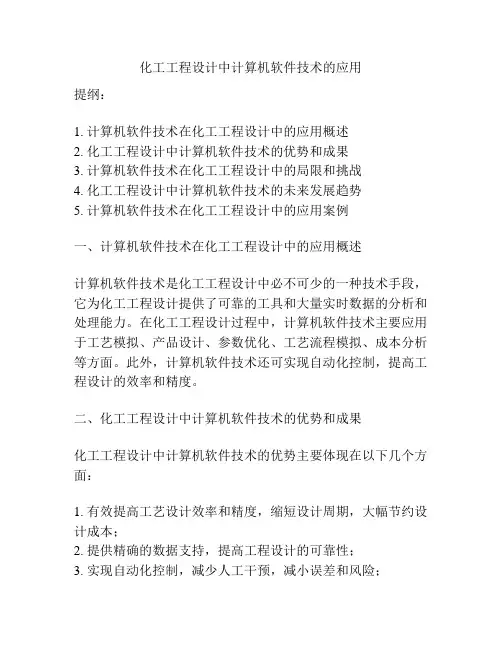 化工工程设计中计算机软件技术的应用

提纲：

1. 计算机软件技术在化工工程设计中的应用概述
2. 化工工程设计中计算机软件技术的优势和成果
3. 计算机软件技术在化工工程设计中的局限和挑战
4. 化工工程设计中计算机软件技术的未来发展趋势
5. 计算机软件技术在化工工程设计中的应用案例

一、计算机软件技术在化工工程设计中的应用概述

计算机软件技术是化工工程设计中必不可少的一种技术手段，它为化工工程设计提供了可靠的工具和大量实时数据的分析和处理能力。在化工工程设计过程中，计算机软件技术主要应用于工艺模拟、产品设计、参数优化、工艺流程模拟、成本分析等方面。此外，计算机软件技术还可实现自动化控制，提高工程设计的效率和精度。

二、化工工程设计中计算机软件技术的优势和成果

化工工程设计中计算机软件技术的优势主要体现在以下几个方面：

1. 有效提高工艺设计效率和精度，缩短设计周期，大幅节约设计成本；
2. 提供精确的数据支持，提高工程设计的可靠性；
3. 实现自动化控制，减少人工干预，减小误差和风险；